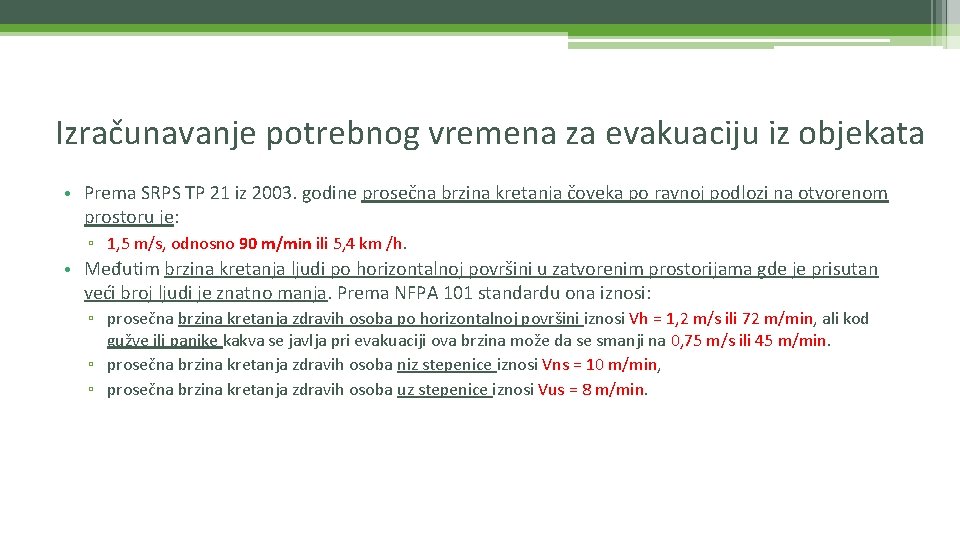 Izračunavanje potrebnog vremena za evakuaciju iz objekata

• Prema SRPS TP 21 iz 2003. godine prosečna brzina kretanja čoveka po ravnoj podlozi na otvorenom prostoru je:

▫ 1,5 m/s, odnosno 90 m/min ili 5,4 km /h.

• Međutim brzina kretanja ljudi po horizontalnoj površini u zatvorenim prostorijama gde je prisutan veći broj ljudi je znatno manja. Prema NFPA 101 standardu ona iznosi:

▫ prosečna brzina kretanja zdravih osoba po horizontalnoj površini iznosi Vh = 1,2 m/s ili 72 m/min, ali kod gužve ili panike kakva se javlja pri evakuaciji ova brzina može da se smanji na 0,75 m/s ili 45 m/min.

▫ prosečna brzina kretanja zdravih osoba niz stepenice iznosi Vns = 10 m/min,

▫ prosečna brzina kretanja zdravih osoba uz stepenice iznosi Vus = 8 m/min.